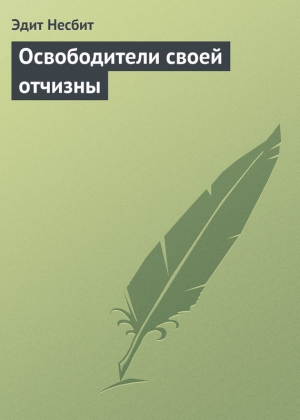 Эдит Несбит

Освободители своей отчизны